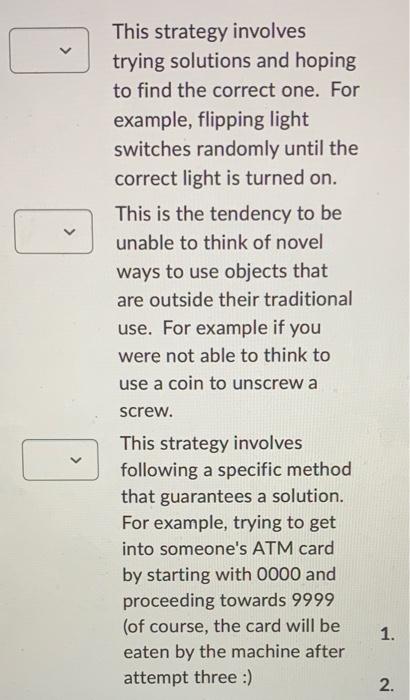 This strategy involves trying solutions and hoping to find the correct one. For example, flipping light switches randomly until the correct light is turned on.

This is the tendency to be unable to think of novel ways to use objects that are outside their traditional use. For example if you were not able to think to use a coin to unscrew a screw.

This strategy involves following a specific method that guarantees a solution. For example, trying to get into someone's ATM card by starting with 0000 and proceeding towards 9999 (of course, the card will be eaten by the machine after attempt three :)

1.

2.